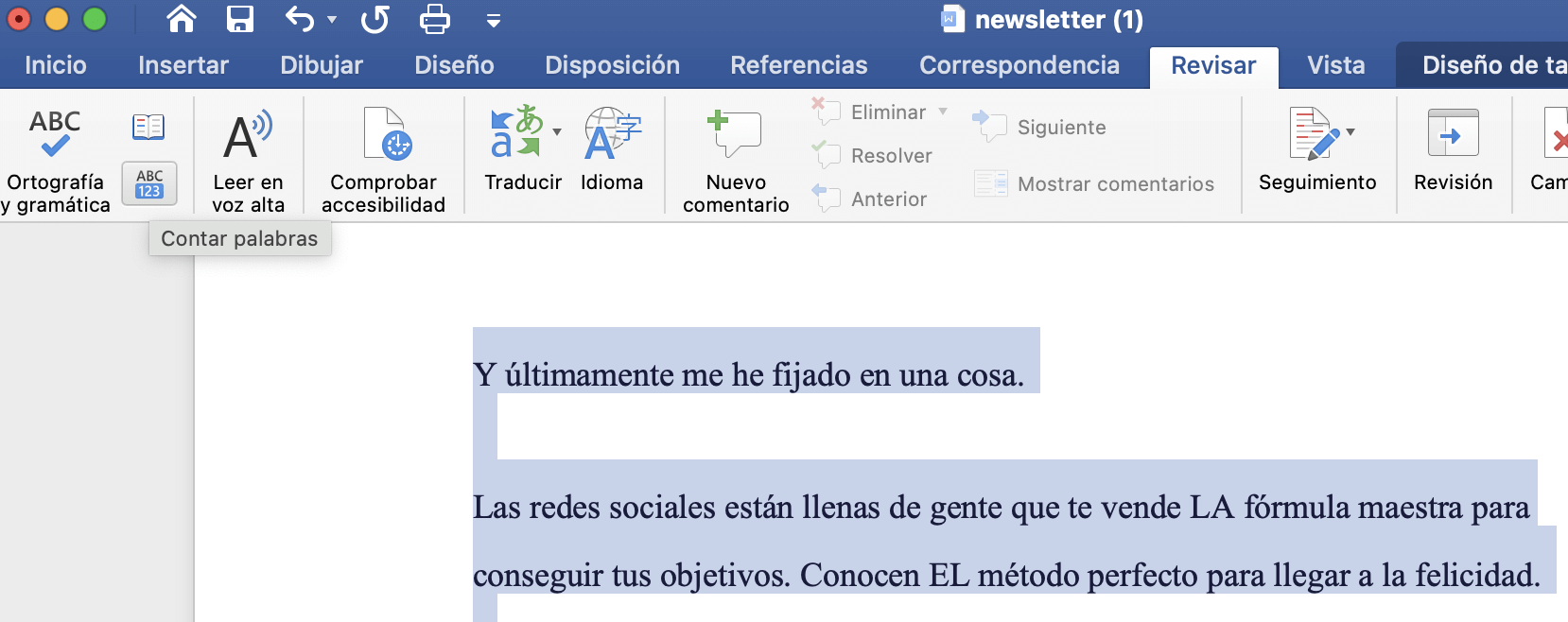 newsletter (1)

Inicio Insertar Dibujar Diseño Disposición Referencias Correspondencia Revisar Vista Diseño de ta

ABC
Ortografía y gramática

ABC 123

Leer en voz alta

Comprobar accesibilidad

Traducir

Idioma

Nuevo comentario

Eliminar

Resolver

Anterior

Siguiente

Mostrar comentarios

Seguimiento

Revisión

Cam

Contar palabras

Y últimamente me he fijado en una cosa.

Las redes sociales están llenas de gente que te vende LA fórmula maestra para conseguir tus objetivos. Conocen EL método perfecto para llegar a la felicidad.